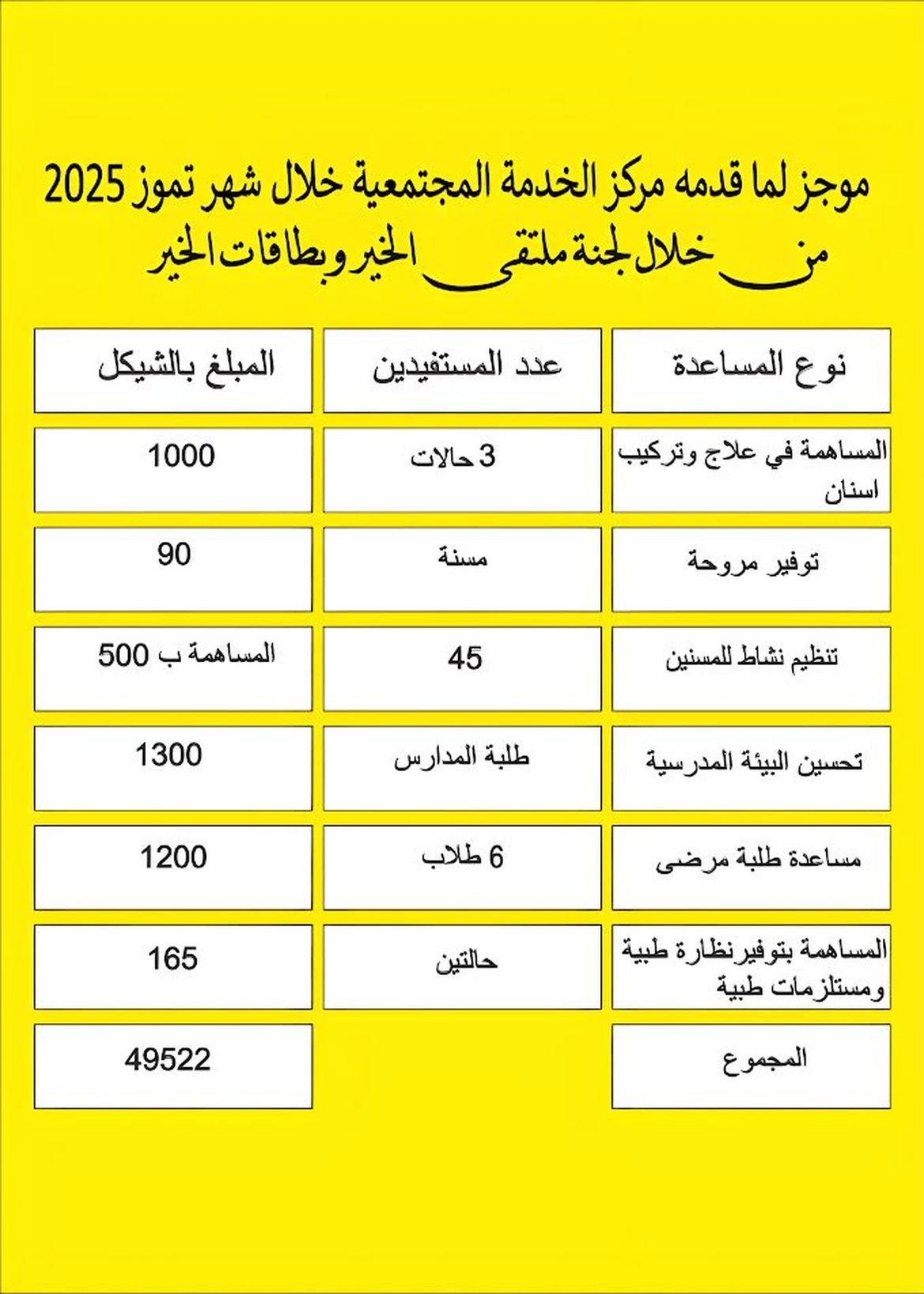 موجز لما قدمه مركز الخدمة المجتمعية خلال شهر تموز 2025 من خلال لجنة ملتقى الخير وبطاقات الخير

| نوع المساعدة | عدد المستفيدين | المبلغ بالشيكل |
|---|---|---|
| المساهمة في علاج وتركيب اسنان | 3 حالات | 1000 |
| توفير مروحة | مسنة | 90 |
| تنظيم نشاط للمسنين | 45 | المساهمة ب 500 |
| تحسين البيئة المدرسية | طلبة المدارس | 1300 |
| مساعدة طلبة مرضى | 6 طلاب | 1200 |
| المساهمة بتوفيرنظارة طبية ومستلزمات طبية | حالتين | 165 |
| المجموع | | 49522 |